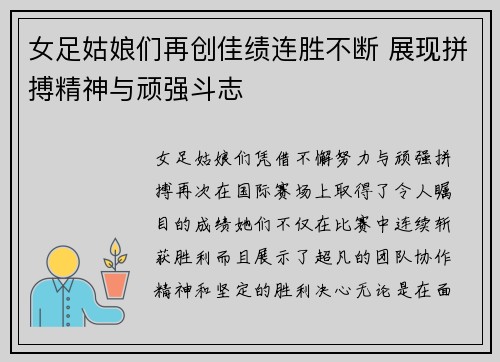 女足姑娘们再创佳绩连胜不断 展现拼搏精神与顽强斗志

女足姑娘们凭借不懈努力与顽强拼搏再次在国际赛场上取得了令人瞩目的成绩她们不仅在比赛中连续斩获胜利而且展示了超凡的团队协作精神和坚定的胜利决心无论是在面